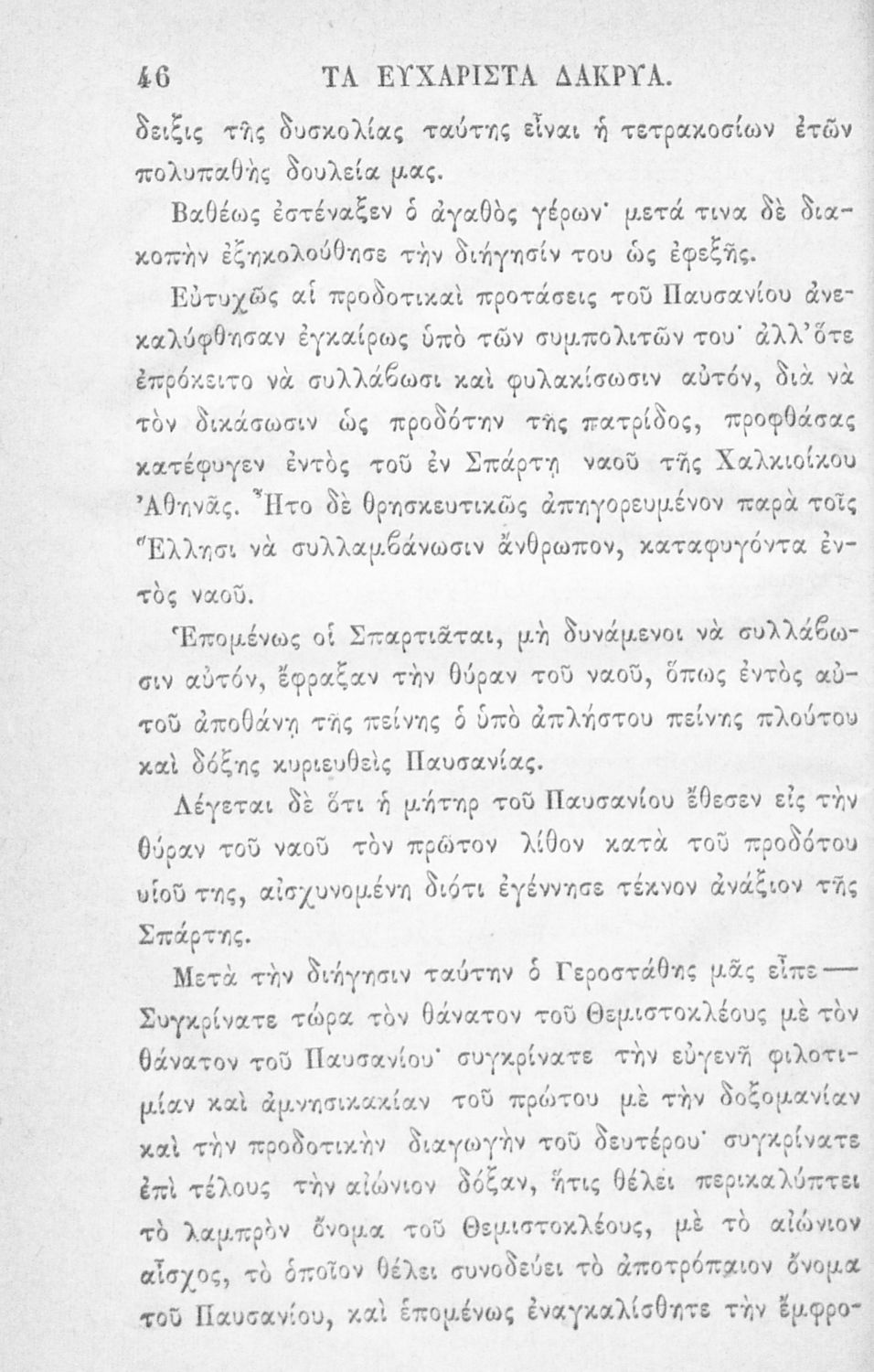 46 ΤΑ ΕΥΧΑΡΙΣΤΑ ΔΑΚΡΥΑ.

δειξις τῆς δυσκολίας ταύτης εἶναι ἡ τετρακοσίων ἐτῶν πολυπαθὴς δουλεία μας.

Βαθέως ἐστέναξεν ὁ ἀγαθὸς γέρων· μετά τινα δὲ διακοπὴν ἐξηκολούθησε τὴν διήγησίν του ὡς ἐφεξῆς.

Εὐτυχῶς αἱ προδοτικαὶ προτάσεις τοῦ Παυσανίου ἀνεκαλύφθησαν ἐγκαίρως ὑπὸ τῶν συμπολιτῶν του· ἀλλ'ὅτε ἐπρόκειτο νὰ συλλάβωσι καὶ φυλακίσωσιν αὐτόν, διὰ νὰ τὸν δικάσωσιν ὡς προδότην τῆς πατρίδος, προφθάσας κατέφυγεν ἐντὸς τοῦ ἐν Σπάρτῃ ναοῦ τῆς Χαλκιοίκου Ἀθηνᾶς. Ἦτο δὲ θρησκευτικῶς ἀπηγορευμένον παρὰ τοῖς Ἕλλησι νὰ συλλαμβάνωσιν ἄνθρωπον, καταφυγόντα ἐντὸς ναοῦ.

Ἑπομένως οἱ Σπαρτιᾶται, μὴ δυνάμενοι νὰ συλλάβωσιν αὐτόν, ἔφραξαν τὴν θύραν τοῦ ναοῦ, ὅπως ἐντὸς αὐτοῦ ἀποθάνῃ τῆς πείνης ὁ ὑπὸ ἀπλήστου πείνης πλούτου καὶ δόξης κυριευθεὶς Παυσανίας.

Λέγεται δὲ ὅτι ἡ μήτηρ τοῦ Παυσανίου ἔθεσεν εἰς τὴν θύραν τοῦ ναοῦ τὸν πρῶτον λίθον κατὰ τοῦ προδότου υἱοῦ της, αἰσχυνομένη διότι ἐγέννησε τέκνον ἀνάξιον τῆς Σπάρτης.

Μετὰ τὴν διήγησιν ταύτην ὁ Γεροστάθης μᾶς εἶπε — Συγκρίνατε τώρα τὸν θάνατον τοῦ Θεμιστοκλέους μὲ τὸν θάνατον τοῦ Παυσανίου· συγκρίνατε τὴν εὐγενῆ φιλοτιμίαν καὶ ἀμνησικακίαν τοῦ πρώτου μὲ τὴν δοξομανίαν καὶ τὴν προδοτικὴν διαγωγὴν τοῦ δευτέρου· συγκρίνατε ἐπὶ τέλους τὴν αἰώνιον δόξαν, ἥτις θέλει περικαλύπτει τὸ λαμπρὸν ὄνομα τοῦ Θεμιστοκλέους, μὲ τὸ αἰώνιον αἶσχος, τὸ ὁποῖον θέλει συνοδεύει τὸ ἀποτρόπαιον ὄνομα τοῦ Παυσανίου, καὶ ἑπομένως ἐναγκαλίσθητε τὴν ἔμφρο-